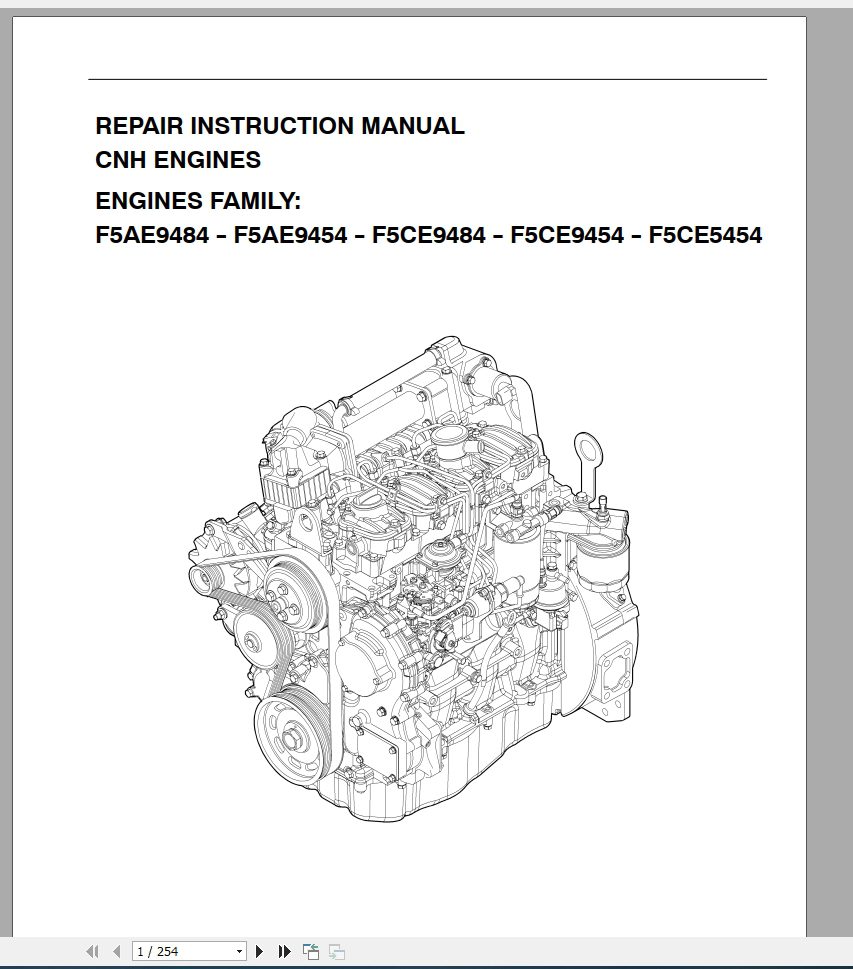 REPAIR INSTRUCTION MANUAL
CNH ENGINES

ENGINES FAMILY:
F5AE9484 - F5AE9454 - F5CE9484 - F5CE9454 - F5CE5454

1 / 254